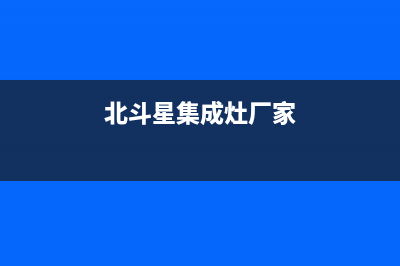 北斗星集成灶厂家